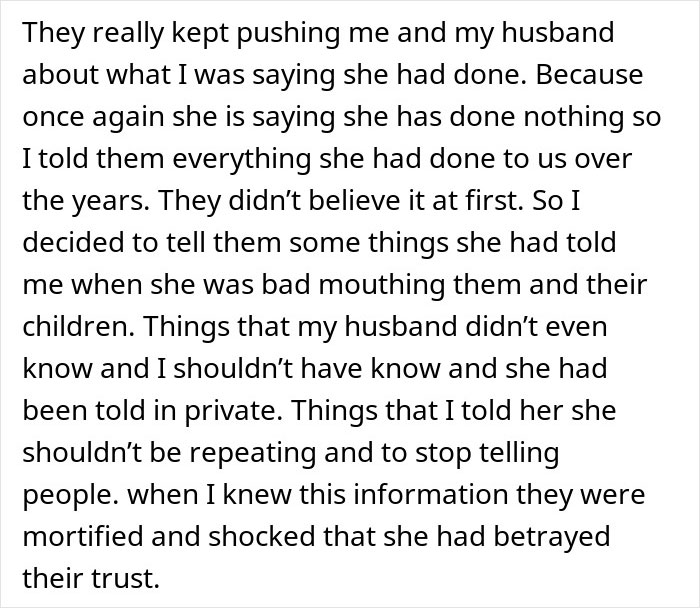 They really kept pushing me and my husband about what I was saying she had done. Because once again she is saying she has done nothing so I told them everything she had done to us over the years. They didn’t believe it at first. So I decided to tell them some things she had told me when she was bad mouthing them and their children. Things that my husband didn’t even know and I shouldn’t have know and she had been told in private. Things that I told her she shouldn’t be repeating and to stop telling people. when I knew this information they were mortified and shocked that she had betrayed their trust.